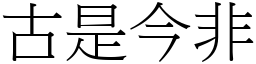 古是今非